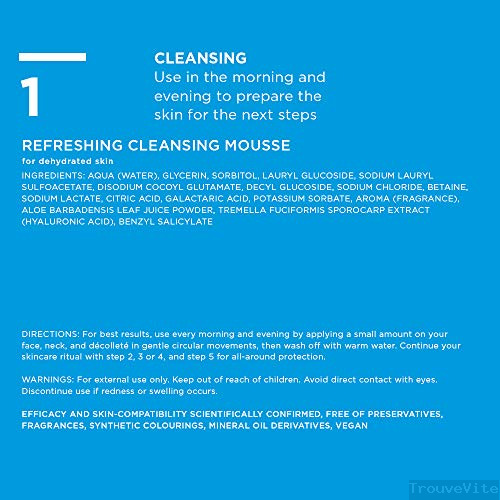 1

CLEANSING
Use in the morning and evening to prepare the skin for the next steps

REFRESHING CLEANSING MOUSSE
for dehydrated skin

INGREDIENTS: AQUA (WATER), GLYCERIN, SORBITOL, LAURYL GLUCOSIDE, SODIUM LAURYL SULFOACETATE, DISODIUM COCOYL GLUTAMATE, DECYL GLUCOSIDE, SODIUM CHLORIDE, BETAINE, SODIUM LACTATE, CITRIC ACID, GALACTARIC ACID, POTASSIUM SORBATE, AROMA (FRAGRANCE), ALOE BARBADENSIS LEAF JUICE POWDER, TREMELLA FUCIFORMIS SPOROCARP EXTRACT (HYALURONIC ACID), BENZYL SALICYLATE

DIRECTIONS: For best results, use every morning and evening by applying a small amount on your face, neck, and décolleté in gentle circular movements, then wash off with warm water. Continue your skincare ritual with step 2, 3 or 4, and step 5 for all-around protection.

WARNINGS: For external use only. Keep out of reach of children. Avoid direct contact with eyes. Discontinue use if redness or swelling occurs.

EFFICACY AND SKIN-COMPATIBILITY SCIENTIFICALLY CONFIRMED, FREE OF PRESERVATIVES, FRAGRANCES, SYNTHETIC COLOURINGS, MINERAL OIL DERIVATIVES, VEGAN

TrouveVite